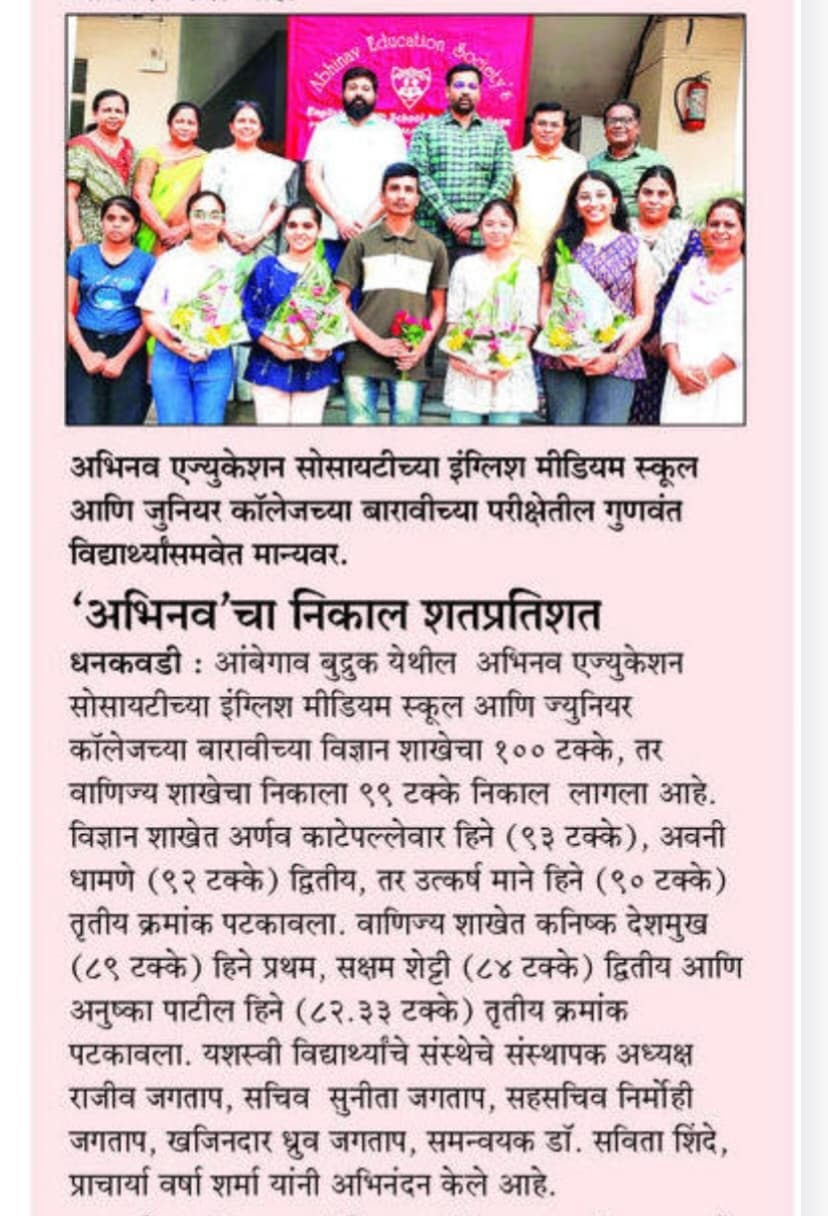 Abhinav Education Society's

अभिनव एज्युकेशन सोसायटीच्या इंग्लिश मीडियम स्कूल आणि जुनियर कॉलेजच्या बारावीच्या परीक्षेतील गुणवंत विद्यार्थ्यांसमवेत मान्यवर.

'अभिनव'चा निकाल शतप्रतिशत

धनकवडी : आंबेगाव बुद्रुक येथील अभिनव एज्युकेशन सोसायटीच्या इंग्लिश मीडियम स्कूल आणि ज्युनियर कॉलेजच्या बारावीच्या विज्ञान शाखेचा १०० टक्के, तर वाणिज्य शाखेचा निकाला ९९ टक्के निकाल लागला आहे. विज्ञान शाखेत अर्णव काटेपल्लेवार हिने (९३ टक्के), अवनी धामणे (९२ टक्के) द्वितीय, तर उत्कर्ष माने हिने (९० टक्के) तृतीय क्रमांक पटकावला. वाणिज्य शाखेत कनिष्क देशमुख (८९ टक्के) हिने प्रथम, सक्षम शेट्टी (८४ टक्के) द्वितीय आणि अनुष्का पाटील हिने (८२.३३ टक्के) तृतीय क्रमांक पटकावला. यशस्वी विद्यार्थ्यांचे संस्थेचे संस्थापक अध्यक्ष राजीव जगताप, सचिव सुनीता जगताप, सहसचिव निर्मोही जगताप, खजिनदार ध्रुव जगताप, समन्वयक डॉ. सविता शिंदे, प्राचार्या वर्षा शर्मा यांनी अभिनंदन केले आहे.